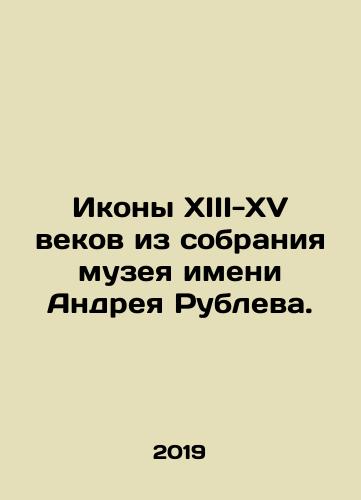 Иконы XIII-XV веков из собрания музея имени Андрея Рублева.

2019